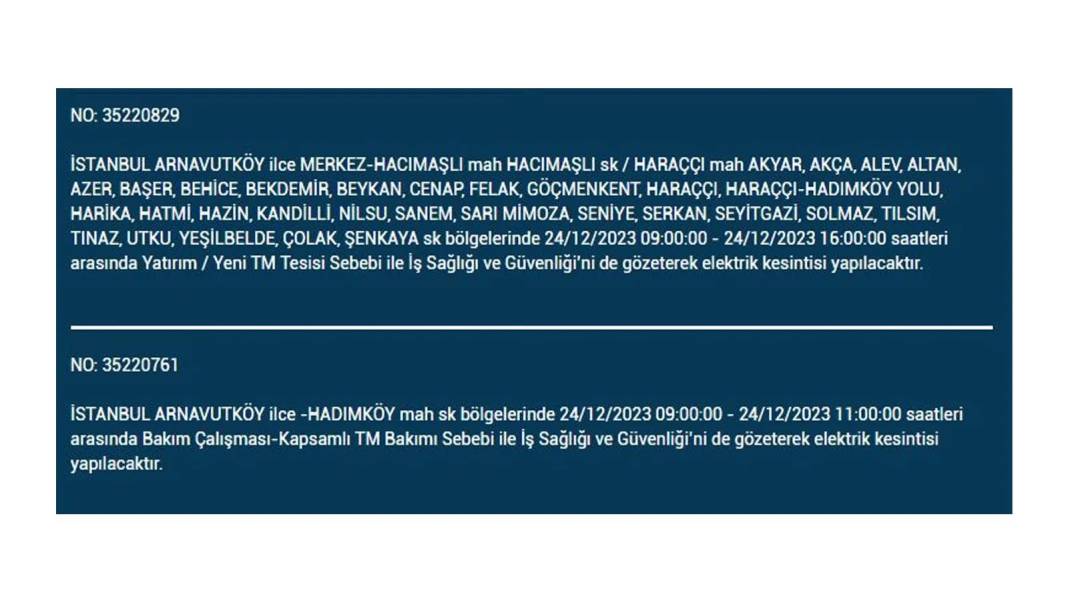 NO: 35220829

İSTANBUL ARNAVUTKÖY ilce MERKEZ-HACIMAŞLI mah HACIMAŞLI sk / HARAÇÇI mah AKYAR, AKÇA, ALEV, ALTAN, AZER, BAŞER, BEHİCE, BEKDEMİR, BEYKAN, CENAP, FELAK, GÖÇMENKENT, HARAÇÇI, HARAÇÇI-HADIMKÖY YOLU, HARİKA, HATMİ, HAZİN, KANDİLLİ, NİLSU, SANEM, SARI MİMOZA, SENİYE, SERKAN, SEYİTGAZİ, SOLMAZ, TILSIM, TINAZ, UTKU, YEŞİLBELDE, ÇOLAK, ŞENKAYA sk bölgelerinde 24/12/2023 09:00:00 - 24/12/2023 16:00:00 saatleri arasında Yatırım / Yeni TM Tesisi Sebebi ile İş Sağlığı ve Güvenliği'ni de gözeterek elektrik kesintisi yapılacaktır.

NO: 35220761

İSTANBUL ARNAVUTKÖY ilce -HADIMKÖY mah sk bölgelerinde 24/12/2023 09:00:00 - 24/12/2023 11:00:00 saatleri arasında Bakım Çalışması-Kapsamlı TM Bakımı Sebebi ile İş Sağlığı ve Güvenliği'ni de gözeterek elektrik kesintisi yapılacaktır.